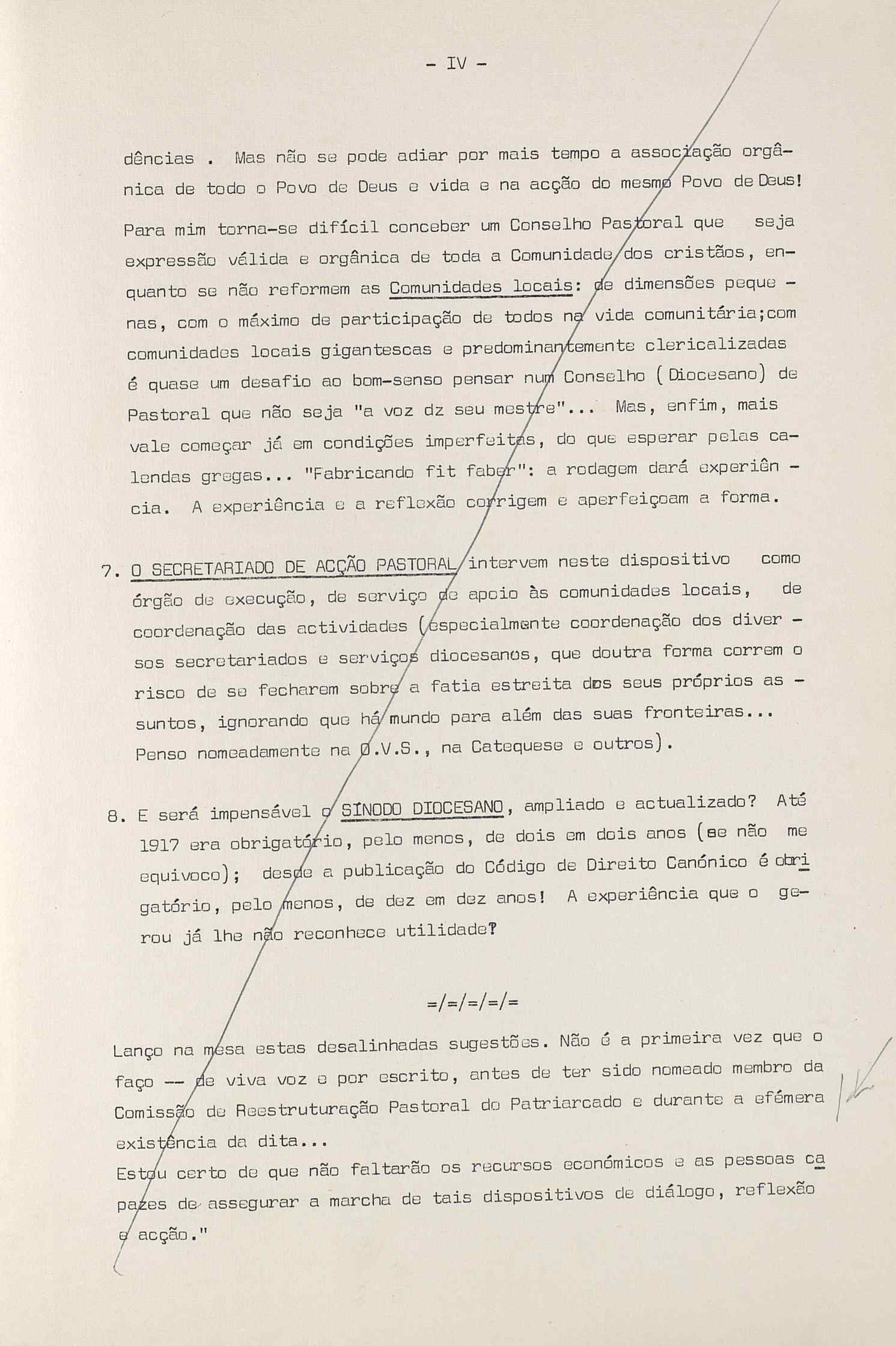 - IV -

dências . Mas não se pode adiar por mais tempo a associação orgânica de todo o Povo de Deus e vida e na acção do mesmo Povo de Deus!

Para mim torna-se difícil conceber um Conselho Pastoral que seja expressão válida e orgânica de toda a Comunidade dos cristãos, enquanto se não reformem as Comunidades locais: de dimensões pequenas, com o máximo de participação de todos na vida comunitária;com comunidades locais gigantescas e predominantemente clericalizadas é quase um desafio ao bom-senso pensar num Conselho (Diocesano) de Pastoral que não seja "a voz dz seu mestre"... Mas, enfim, mais vale começar já em condições imperfeitas, do que esperar pelas calendas gregas... "Fabricando fit faber": a rodagem dará experiência. A experiência e a reflexão corrigem e aperfeiçoam a forma.

7. O SECRETARIADO DE ACÇÃO PASTORAL intervem neste dispositivo como órgão de execução, de serviço de apoio às comunidades locais, de coordenação das actividades (especialmente coordenação dos diversos secretariados e serviços diocesanos, que doutra forma correm o risco de se fecharem sobre a fatia estreita dos seus próprios assuntos, ignorando que há mundo para além das suas fronteiras... Penso nomeadamente na O.V.S., na Catequese e outros).

8. E será impensável o SÍNODO DIOCESANO, ampliado e actualizado? Até 1917 era obrigatório, pelo menos, de dois em dois anos (se não me equivoco); desde a publicação do Código de Direito Canónico é obrigatório, pelo menos, de dez em dez anos! A experiência que o gerou já lhe não reconhece utilidade?

=/=/=/=/=

Lanço na mesa estas desalinhadas sugestões. Não é a primeira vez que o faço -- de viva voz e por escrito, antes de ter sido nomeado membro da Comissão de Reestruturação Pastoral do Patriarcado e durante a efémera existência da dita...
Estou certo de que não faltarão os recursos económicos e as pessoas capazes de assegurar a marcha de tais dispositivos de diálogo, reflexão e acção."